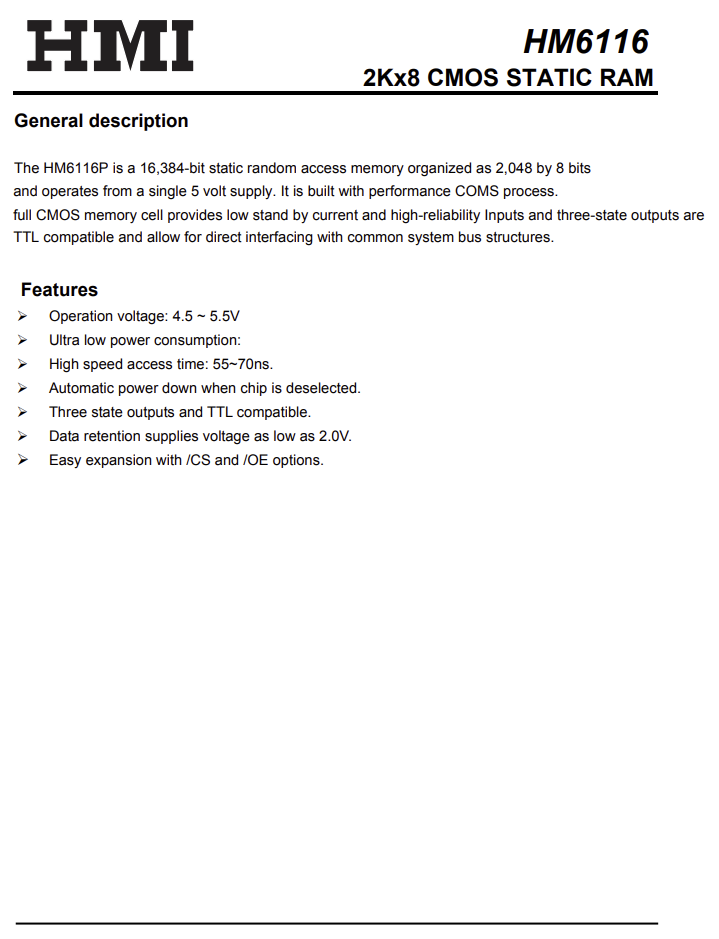 HMI

HM6116
2Kx8 CMOS STATIC RAM

General description

The HM6116P is a 16,384-bit static random access memory organized as 2,048 by 8 bits and operates from a single 5 volt supply. It is built with performance COMS process. full CMOS memory cell provides low stand by current and high-reliability Inputs and three-state outputs are TTL compatible and allow for direct interfacing with common system bus structures.

Features
➢ Operation voltage: 4.5 ~ 5.5V
➢ Ultra low power consumption:
➢ High speed access time: 55~70ns.
➢ Automatic power down when chip is deselected.
➢ Three state outputs and TTL compatible.
➢ Data retention supplies voltage as low as 2.0V.
➢ Easy expansion with /CS and /OE options.